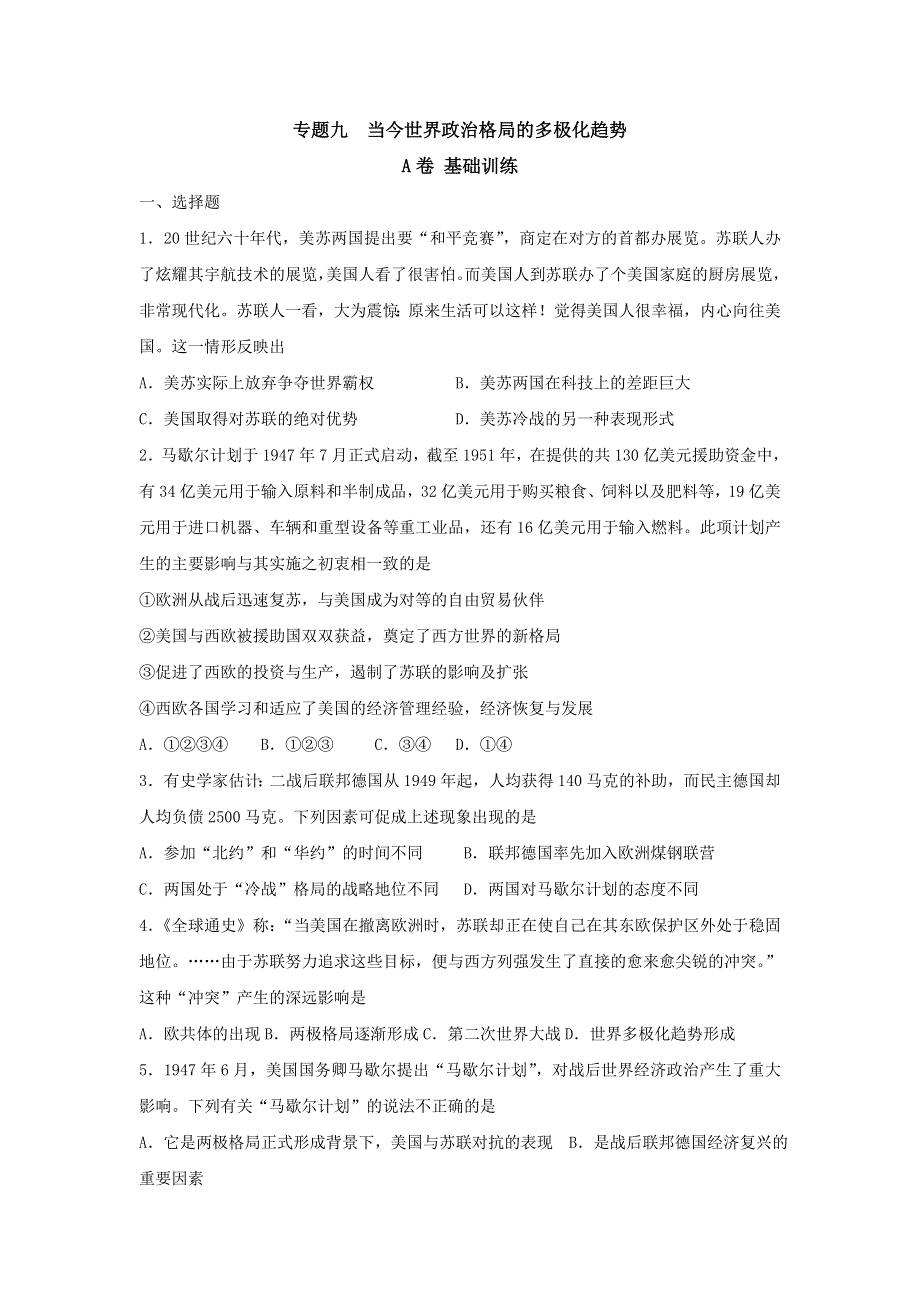 专题九　当今世界政治格局的多极化趋势

A卷 基础训练

一、选择题

1．20世纪六十年代，美苏两国提出要“和平竞赛”，商定在对方的首都办展览。苏联人办了炫耀其宇航技术的展览，美国人看了很害怕。而美国人到苏联办了个美国家庭的厨房展览，非常现代化。苏联人一看，大为震惊：原来生活可以这样！觉得美国人很幸福，内心向往美国。这一情形反映出

A．美苏实际上放弃争夺世界霸权　　　　B．美苏两国在科技上的差距巨大

C．美国取得对苏联的绝对优势　　　　　D．美苏冷战的另一种表现形式

2．马歇尔计划于1947年7月正式启动，截至1951年，在提供的共130亿美元援助资金中，有34亿美元用于输入原料和半制成品，32亿美元用于购买粮食、饲料以及肥料等，19亿美元用于进口机器、车辆和重型设备等重工业品，还有16亿美元用于输入燃料。此项计划产生的主要影响与其实施之初衷相一致的是

①欧洲从战后迅速复苏，与美国成为对等的自由贸易伙伴

②美国与西欧被援助国双双获益，奠定了西方世界的新格局

③促进了西欧的投资与生产，遏制了苏联的影响及扩张

④西欧各国学习和适应了美国的经济管理经验，经济恢复与发展

A．①②③④　　B．①②③　　C．③④　　D．①④

3．有史学家估计：二战后联邦德国从1949年起，人均获得140马克的补助，而民主德国却人均负债2500马克。下列因素可促成上述现象出现的是

A．参加“北约”和“华约”的时间不同　　B．联邦德国率先加入欧洲煤钢联营

C．两国处于“冷战”格局的战略地位不同　D．两国对马歇尔计划的态度不同

4．《全球通史》称：“当美国在撤离欧洲时，苏联却正在使自己在其东欧保护区外处于稳固地位。……由于苏联努力追求这些目标，便与西方列强发生了直接的愈来愈尖锐的冲突。”这种“冲突”产生的深远影响是

A．欧共体的出现 B．两极格局逐渐形成 C．第二次世界大战 D．世界多极化趋势形成

5．1947年6月，美国国务卿马歇尔提出“马歇尔计划”，对战后世界经济政治产生了重大影响。下列有关“马歇尔计划”的说法不正确的是

A．它是两极格局正式形成背景下，美国与苏联对抗的表现　B．是战后联邦德国经济复兴的重要因素